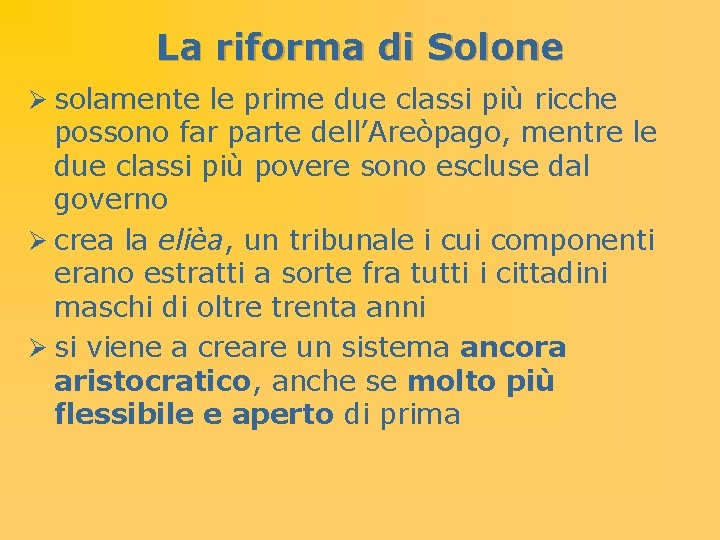 La riforma di Solone

➢ solamente le prime due classi più ricche possono far parte dell'Areòpago, mentre le due classi più povere sono escluse dal governo

➢ crea la elièa, un tribunale i cui componenti erano estratti a sorte fra tutti i cittadini maschi di oltre trenta anni

➢ si viene a creare un sistema ancora aristocratico, anche se molto più flessibile e aperto di prima